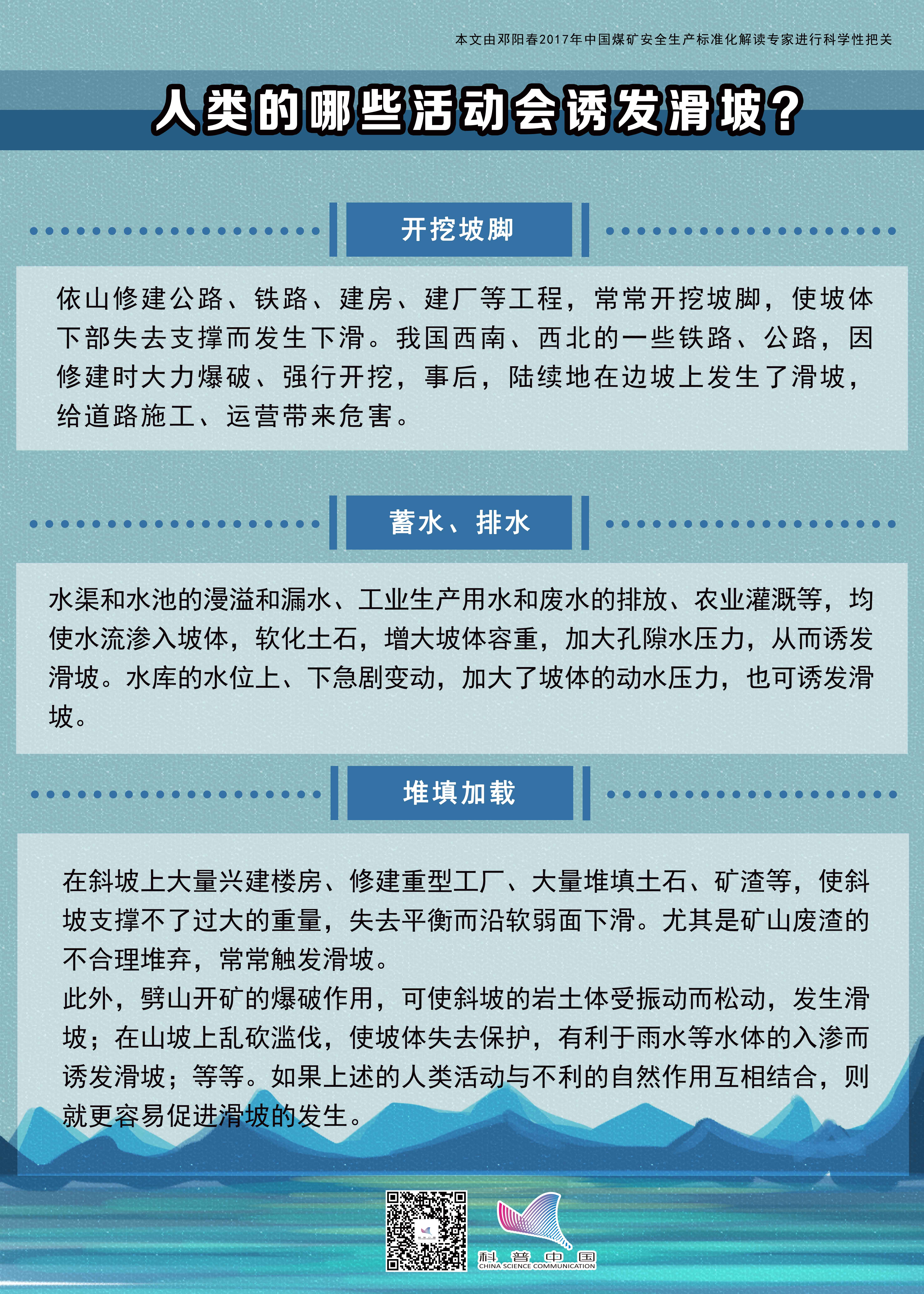 本文由邓阳春2017年中国煤矿安全生产标准化解读专家进行科学性把关

人类的哪些活动会诱发滑坡？

开挖坡脚

依山修建公路、铁路、建房、建厂等工程，常常开挖坡脚，使坡体下部失去支撑而发生下滑。我国西南、西北的一些铁路、公路，因修建时大力爆破、强行开挖，事后，陆续地在边坡上发生了滑坡，给道路施工、运营带来危害。

蓄水、排水

水渠和水池的漫溢和漏水、工业生产用水和废水的排放、农业灌溉等，均使水流渗入坡体，软化土石，增大坡体容重，加大孔隙水压力，从而诱发滑坡。水库的水位上、下急剧变动，加大了坡体的动水压力，也可诱发滑坡。

堆填加载

在斜坡上大量兴建楼房、修建重型工厂、大量堆填土石、矿渣等，使斜坡支撑不了过大的重量，失去平衡而沿软弱面下滑。尤其是矿山废渣的不合理堆弃，常常触发滑坡。
此外，劈山开矿的爆破作用，可使斜坡的岩土体受振动而松动，发生滑坡；在山坡上乱砍滥伐，使坡体失去保护，有利于雨水等水体的入渗而诱发滑坡；等等。如果上述的人类活动与不利的自然作用互相结合，则就更容易促进滑坡的发生。

科普中国
CHINA SCIENCE COMMUNICATION